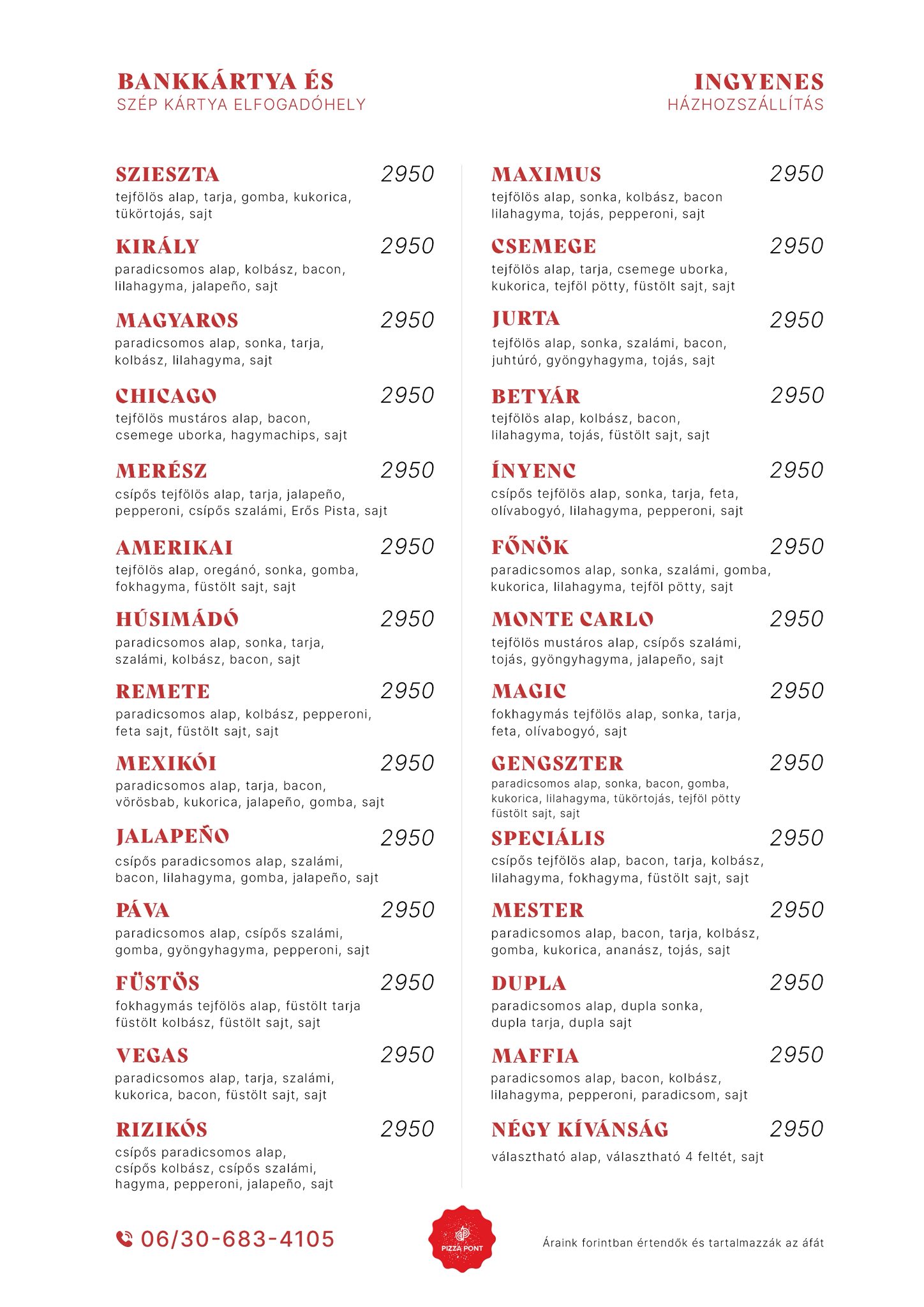 BANKKÁRTYA ÉS
SZÉP KÁRTYA ELFOGADÓHELY

INGYENES
HÁZHOZSZÁLLÍTÁS

SZIESZTA 2950
tejfölös alap, tarja, gomba, kukorica, tükörtojás, sajt

KIRÁLY 2950
paradicsomos alap, kolbász, bacon, lilahagyma, jalapeño, sajt

MAGYAROS 2950
paradicsomos alap, sonka, tarja, kolbász, lilahagyma, sajt

CHICAGO 2950
tejfölös mustáros alap, bacon, csemege uborka, hagymachips, sajt

MERÉSZ 2950
csípős tejfölös alap, tarja, jalapeño, pepperoni, csípős szalámi, Erős Pista, sajt

AMERIKAI 2950
tejfölös alap, oregánó, sonka, gomba, fokhagyma, füstölt sajt, sajt

HÚSIMÁDÓ 2950
paradicsomos alap, sonka, tarja, szalámi, kolbász, bacon, sajt

REMETE 2950
paradicsomos alap, kolbász, pepperoni, feta sajt, füstölt sajt, sajt

MEXIKÓI 2950
paradicsomos alap, tarja, bacon, vörösbab, kukorica, jalapeño, gomba, sajt

JALAPEÑO 2950
csípős paradicsomos alap, szalámi, bacon, lilahagyma, gomba, jalapeño, sajt

PÁVA 2950
paradicsomos alap, csípős szalámi, gomba, gyöngyhagyma, pepperoni, sajt

FÜSTÖS 2950
fokhagymás tejfölös alap, füstölt tarja füstölt kolbász, füstölt sajt, sajt

VEGAS 2950
paradicsomos alap, tarja, szalámi, kukorica, bacon, füstölt sajt, sajt

RIZIKÓS 2950
csípős paradicsomos alap, csípős kolbász, csípős szalámi, hagyma, pepperoni, jalapeño, sajt

MAXIMUS 2950
tejfölös alap, sonka, kolbász, bacon lilahagyma, tojás, pepperoni, sajt

CSEMEGE 2950
tejfölös alap, tarja, csemege uborka, kukorica, tejföl pötty, füstölt sajt, sajt

JURTA 2950
tejfölös alap, sonka, szalámi, bacon, juhtúró, gyöngyhagyma, tojás, sajt

BETYÁR 2950
tejfölös alap, kolbász, bacon, lilahagyma, tojás, füstölt sajt, sajt

ÍNYENC 2950
csípős tejfölös alap, sonka, tarja, feta, olívabogyó, lilahagyma, pepperoni, sajt

FŐNÖK 2950
paradicsomos alap, sonka, szalámi, gomba, kukorica, lilahagyma, tejföl pötty, sajt

MONTE CARLO 2950
tejfölös mustáros alap, csípős szalámi, tojás, gyöngyhagyma, jalapeño, sajt

MAGIC 2950
fokhagymás tejfölös alap, sonka, tarja, feta, olívabogyó, sajt

GENGSZTER 2950
paradicsomos alap, sonka, bacon, gomba, kukorica, lilahagyma, tükörtojás, tejföl pötty füstölt sajt, sajt

SPECIÁLIS 2950
csípős tejfölös alap, bacon, tarja, kolbász, lilahagyma, fokhagyma, füstölt sajt, sajt

MESTER 2950
paradicsomos alap, bacon, tarja, kolbász, gomba, kukorica, ananász, tojás, sajt

DUPLA 2950
paradicsomos alap, dupla sonka, dupla tarja, dupla sajt

MAFFIA 2950
paradicsomos alap, bacon, kolbász, lilahagyma, pepperoni, paradicsom, sajt

NÉGY KÍVÁNSÁG 2950
választható alap, választható 4 feltét, sajt

06/30-683-4105

PIZZA PONT

Áraink forintban értendők és tartalmazzák az áfát